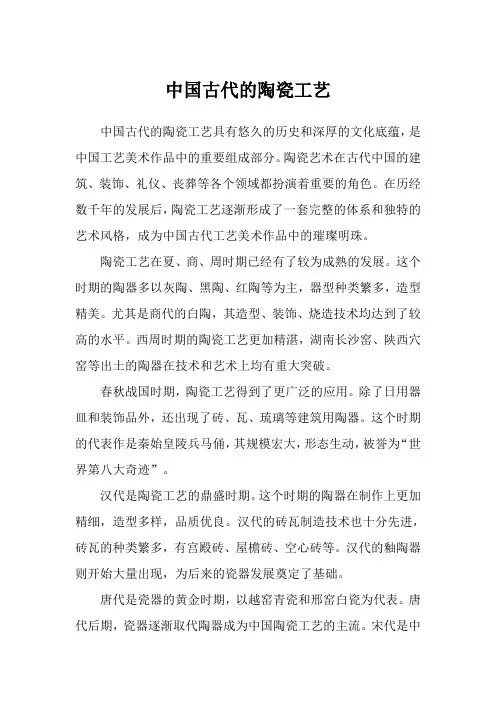 中国古代的陶瓷工艺

中国古代的陶瓷工艺具有悠久的历史和深厚的文化底蕴，是中国工艺美术作品中的重要组成部分。陶瓷艺术在古代中国的建筑、装饰、礼仪、丧葬等各个领域都扮演着重要的角色。在历经数千年的发展后，陶瓷工艺逐渐形成了一套完整的体系和独特的艺术风格，成为中国古代工艺美术作品中的璀璨明珠。

陶瓷工艺在夏、商、周时期已经有了较为成熟的发展。这个时期的陶器多以灰陶、黑陶、红陶等为主，器型种类繁多，造型精美。尤其是商代的白陶，其造型、装饰、烧造技术均达到了较高的水平。西周时期的陶瓷工艺更加精湛，湖南长沙窑、陕西穴窑等出土的陶器在技术和艺术上均有重大突破。

春秋战国时期，陶瓷工艺得到了更广泛的应用。除了日用器皿和装饰品外，还出现了砖、瓦、琉璃等建筑用陶器。这个时期的代表作是秦始皇陵兵马俑，其规模宏大，形态生动，被誉为“世界第八大奇迹”。

汉代是陶瓷工艺的鼎盛时期。这个时期的陶器在制作上更加精细，造型多样，品质优良。汉代的砖瓦制造技术也十分先进，砖瓦的种类繁多，有宫殿砖、屋檐砖、空心砖等。汉代的釉陶器则开始大量出现，为后来的瓷器发展奠定了基础。

唐代是瓷器的黄金时期，以越窑青瓷和邢窑白瓷为代表。唐代后期，瓷器逐渐取代陶器成为中国陶瓷工艺的主流。宋代是中